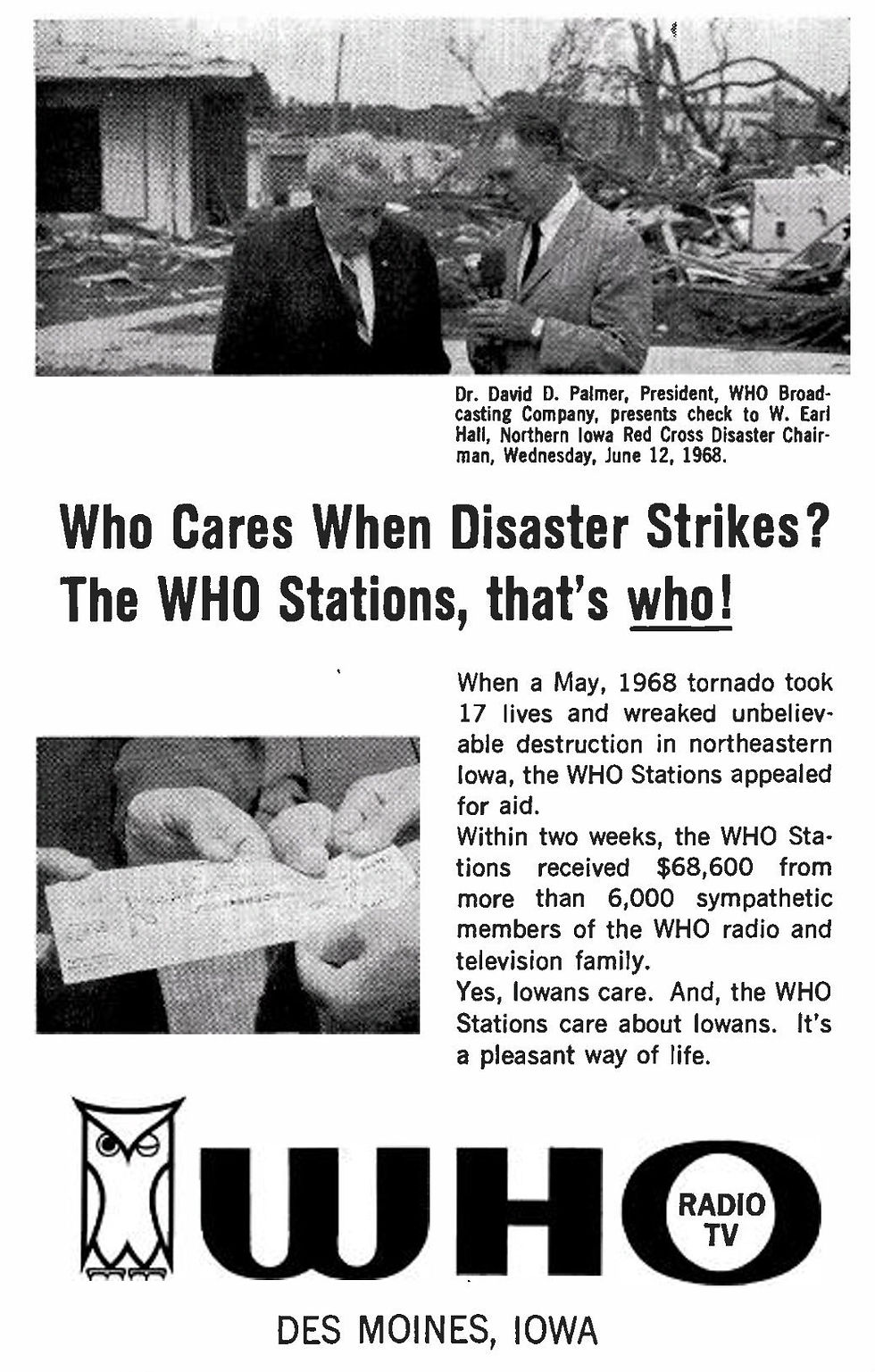 Dr. David D. Palmer, President, WHO Broadcasting Company, presents check to W. Earl Hall, Northern Iowa Red Cross Disaster Chairman, Wednesday, June 12, 1968.

Who Cares When Disaster Strikes? The WHO Stations, that's who!

When a May, 1968 tornado took 17 lives and wreaked unbelievable destruction in northeastern Iowa, the WHO Stations appealed for aid.

Within two weeks, the WHO Stations received $68,600 from more than 6,000 sympathetic members of the WHO radio and television family.

Yes, Iowans care. And, the WHO Stations care about Iowans. It's a pleasant way of life.

WHO RADIO TV

DES MOINES, IOWA